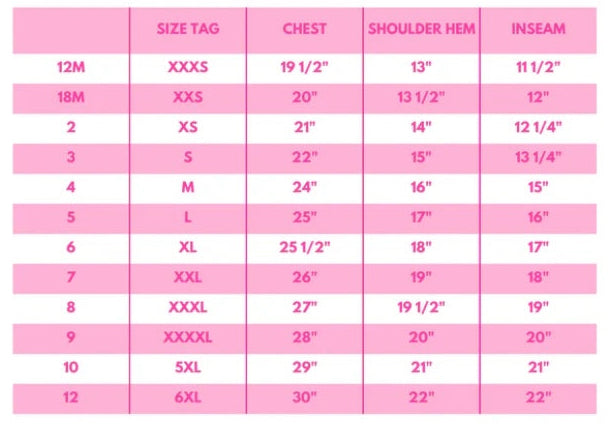 |  | SIZE TAG | CHEST | SHOULDER HEM | INSEAM |
|---|---|---|---|---|
| 12M | XXXS | 19 1/2" | 13" | 11 1/2" |
| 18M | XXS | 20" | 13 1/2" | 12" |
| 2 | XS | 21" | 14" | 12 1/4" |
| 3 | S | 22" | 15" | 13 1/4" |
| 4 | M | 24" | 16" | 15" |
| 5 | L | 25" | 17" | 16" |
| 6 | XL | 25 1/2" | 18" | 17" |
| 7 | XXL | 26" | 19" | 18" |
| 8 | XXXL | 27" | 19 1/2" | 19" |
| 9 | XXXXL | 28" | 20" | 20" |
| 10 | 5XL | 29" | 21" | 21" |
| 12 | 6XL | 30" | 22" | 22" |